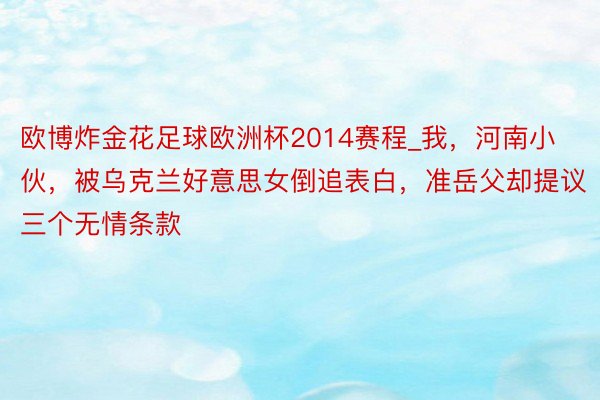 欧博炸金花足球欧洲杯2014赛程_我，河南小伙，被乌克兰好意思女倒追表白，准岳父却提议三个无情条款